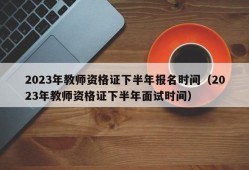 2023年教师资格证下半年报名时间（2023年教师资格证下半年面试时间）